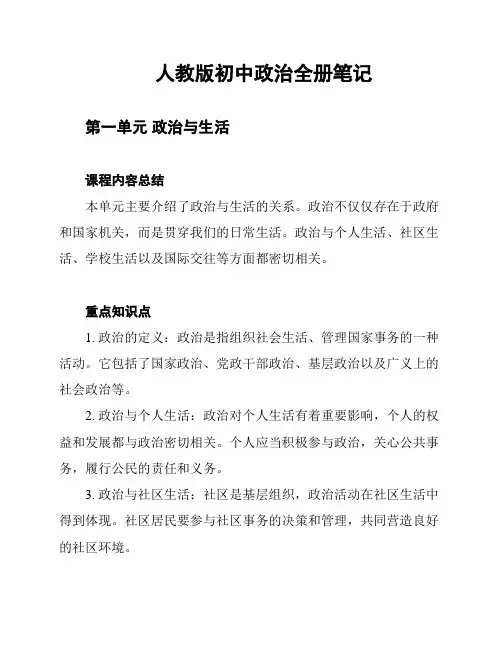 人教版初中政治全册笔记

第一单元 政治与生活

课程内容总结

本单元主要介绍了政治与生活的关系。政治不仅仅存在于政府和国家机关，而是贯穿我们的日常生活。政治与个人生活、社区生活、学校生活以及国际交往等方面都密切相关。

重点知识点

1. 政治的定义：政治是指组织社会生活、管理国家事务的一种活动。它包括了国家政治、党政干部政治、基层政治以及广义上的社会政治等。

2. 政治与个人生活：政治对个人生活有着重要影响，个人的权益和发展都与政治密切相关。个人应当积极参与政治，关心公共事务，履行公民的责任和义务。

3. 政治与社区生活：社区是基层组织，政治活动在社区生活中得到体现。社区居民要参与社区事务的决策和管理，共同营造良好的社区环境。